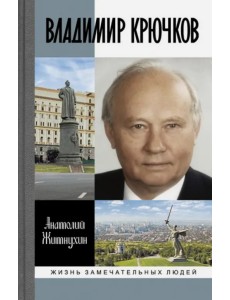 ВЛАДИМИР КРЮЧКОВ

Анатолий Житнухин

ЖИЗНЬ ЗАМЕЧАТЕЛЬНЫХ ЛЮДЕЙ